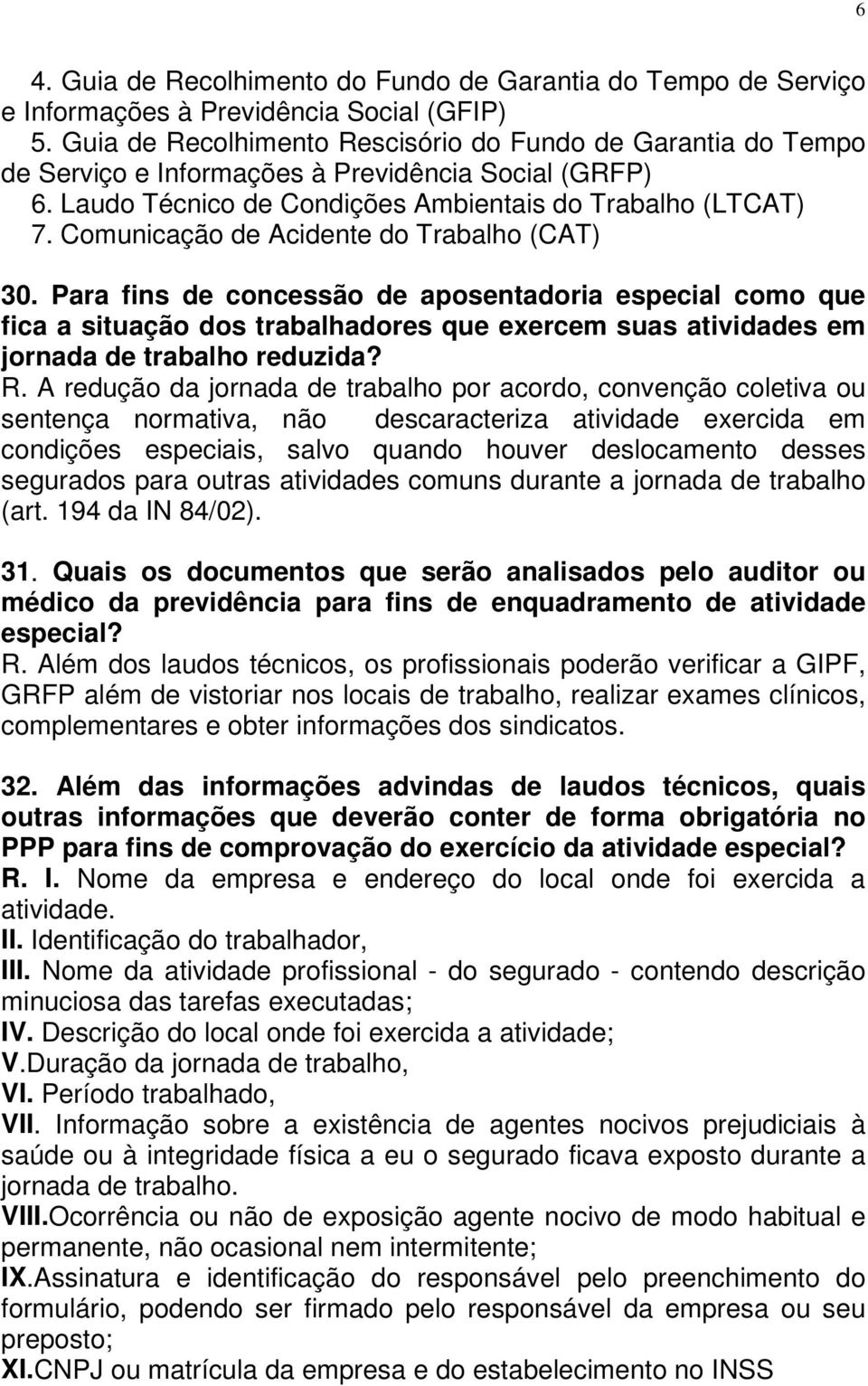 6

4. Guia de Recolhimento do Fundo de Garantia do Tempo de Serviço e Informações à Previdência Social (GFIP)
5. Guia de Recolhimento Rescisório do Fundo de Garantia do Tempo de Serviço e Informações à Previdência Social (GRFP)
6. Laudo Técnico de Condições Ambientais do Trabalho (LTCAT)
7. Comunicação de Acidente do Trabalho (CAT)

30. Para fins de concessão de aposentadoria especial como que fica a situação dos trabalhadores que exercem suas atividades em jornada de trabalho reduzida?
R. A redução da jornada de trabalho por acordo, convenção coletiva ou sentença normativa, não descaracteriza atividade exercida em condições especiais, salvo quando houver deslocamento desses segurados para outras atividades comuns durante a jornada de trabalho (art. 194 da IN 84/02).

31. Quais os documentos que serão analisados pelo auditor ou médico da previdência para fins de enquadramento de atividade especial?
R. Além dos laudos técnicos, os profissionais poderão verificar a GIPF, GRFP além de vistoriar nos locais de trabalho, realizar exames clínicos, complementares e obter informações dos sindicatos.

32. Além das informações advindas de laudos técnicos, quais outras informações que deverão conter de forma obrigatória no PPP para fins de comprovação do exercício da atividade especial?
R. I. Nome da empresa e endereço do local onde foi exercida a atividade.
II. Identificação do trabalhador,
III. Nome da atividade profissional - do segurado - contendo descrição minuciosa das tarefas executadas;
IV. Descrição do local onde foi exercida a atividade;
V.Duração da jornada de trabalho,
VI. Período trabalhado,
VII. Informação sobre a existência de agentes nocivos prejudiciais à saúde ou à integridade física a eu o segurado ficava exposto durante a jornada de trabalho.
VIII.Ocorrência ou não de exposição agente nocivo de modo habitual e permanente, não ocasional nem intermitente;
IX.Assinatura e identificação do responsável pelo preenchimento do formulário, podendo ser firmado pelo responsável da empresa ou seu preposto;
XI.CNPJ ou matrícula da empresa e do estabelecimento no INSS